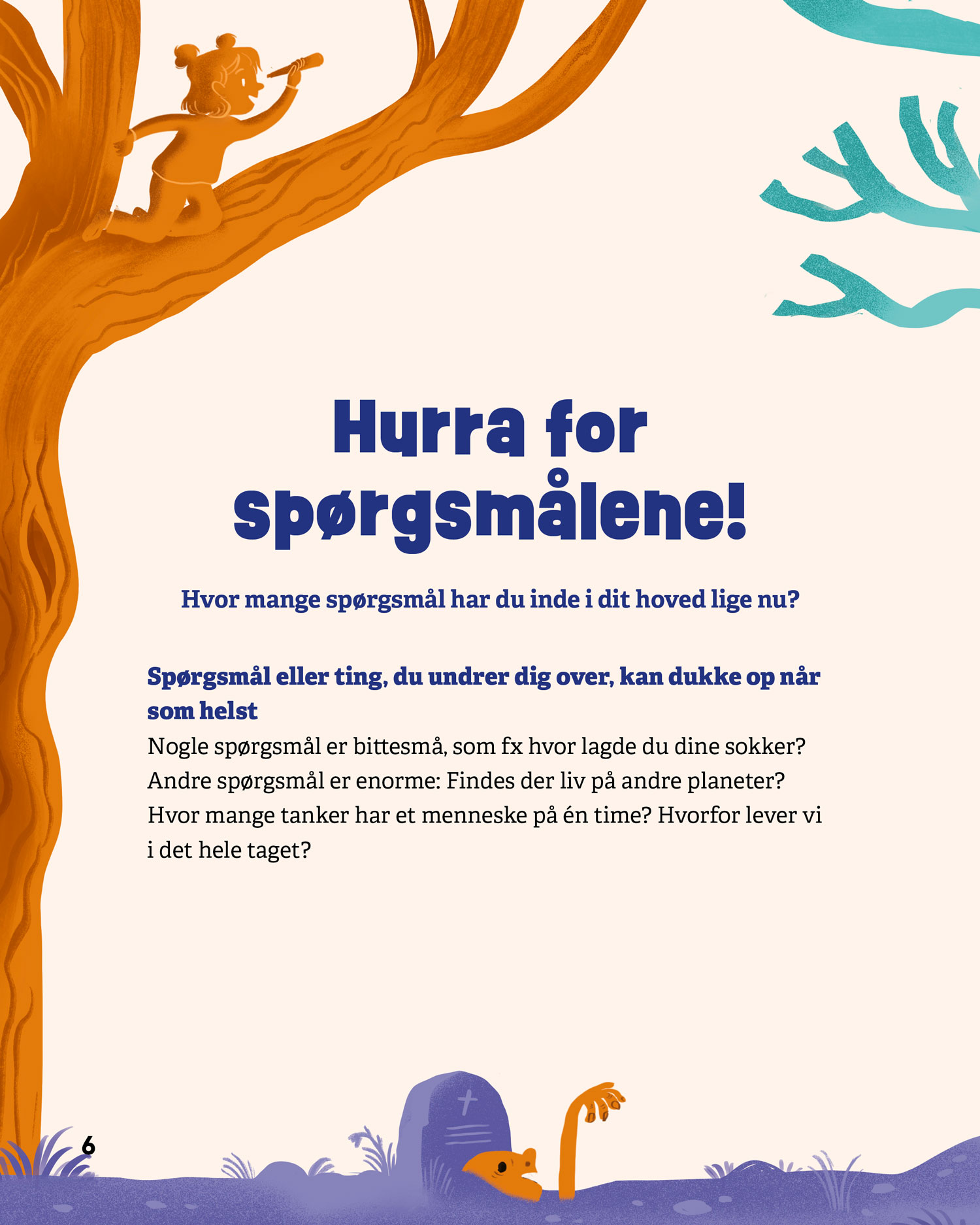 Hurra for spørgsmålene!

Hvor mange spørgsmål har du inde i dit hoved lige nu?

Spørgsmål eller ting, du undrer dig over, kan dukke op når som helst

Nogle spørgsmål er bittesmå, som fx hvor lagde du dine sokker? Andre spørgsmål er enorme: Findes der liv på andre planeter? Hvor mange tanker har et menneske på én time? Hvorfor lever vi i det hele taget?

6